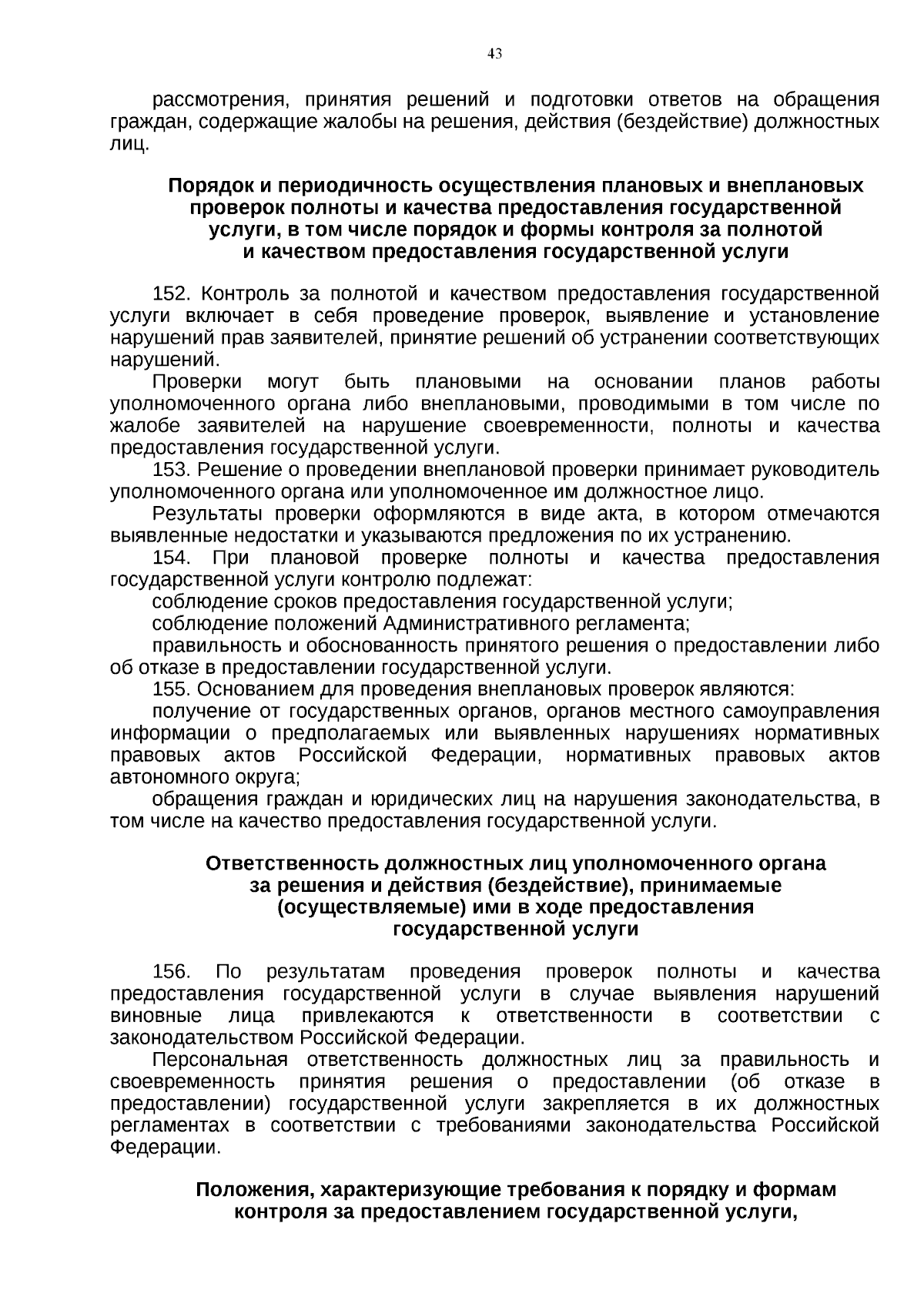 43

рассмотрения, принятия решений и подготовки ответов на обращения граждан, содержащие жалобы на решения, действия (бездействие) должностных лиц.

Порядок и периодичность осуществления плановых и внеплановых проверок полноты и качества предоставления государственной услуги, в том числе порядок и формы контроля за полнотой и качеством предоставления государственной услуги

152. Контроль за полнотой и качеством предоставления государственной услуги включает в себя проведение проверок, выявление и установление нарушений прав заявителей, принятие решений об устранении соответствующих нарушений.

Проверки могут быть плановыми на основании планов работы уполномоченного органа либо внеплановыми, проводимыми в том числе по жалобе заявителей на нарушение своевременности, полноты и качества предоставления государственной услуги.

153. Решение о проведении внеплановой проверки принимает руководитель уполномоченного органа или уполномоченное им должностное лицо.

Результаты проверки оформляются в виде акта, в котором отмечаются выявленные недостатки и указываются предложения по их устранению.

154. При плановой проверке полноты и качества предоставления государственной услуги контролю подлежат:

соблюдение сроков предоставления государственной услуги;

соблюдение положений Административного регламента;

правильность и обоснованность принятого решения о предоставлении либо об отказе в предоставлении государственной услуги.

155. Основанием для проведения внеплановых проверок являются:

получение от государственных органов, органов местного самоуправления информации о предполагаемых или выявленных нарушениях нормативных правовых актов Российской Федерации, нормативных правовых актов автономного округа;

обращения граждан и юридических лиц на нарушения законодательства, в том числе на качество предоставления государственной услуги.

Ответственность должностных лиц уполномоченного органа за решения и действия (бездействие), принимаемые (осуществляемые) ими в ходе предоставления государственной услуги

156. По результатам проведения проверок полноты и качества предоставления государственной услуги в случае выявления нарушений виновные лица привлекаются к ответственности в соответствии с законодательством Российской Федерации.

Персональная ответственность должностных лиц за правильность и своевременность принятия решения о предоставлении (об отказе в предоставлении) государственной услуги закрепляется в их должностных регламентах в соответствии с требованиями законодательства Российской Федерации.

Положения, характеризующие требования к порядку и формам контроля за предоставлением государственной услуги,